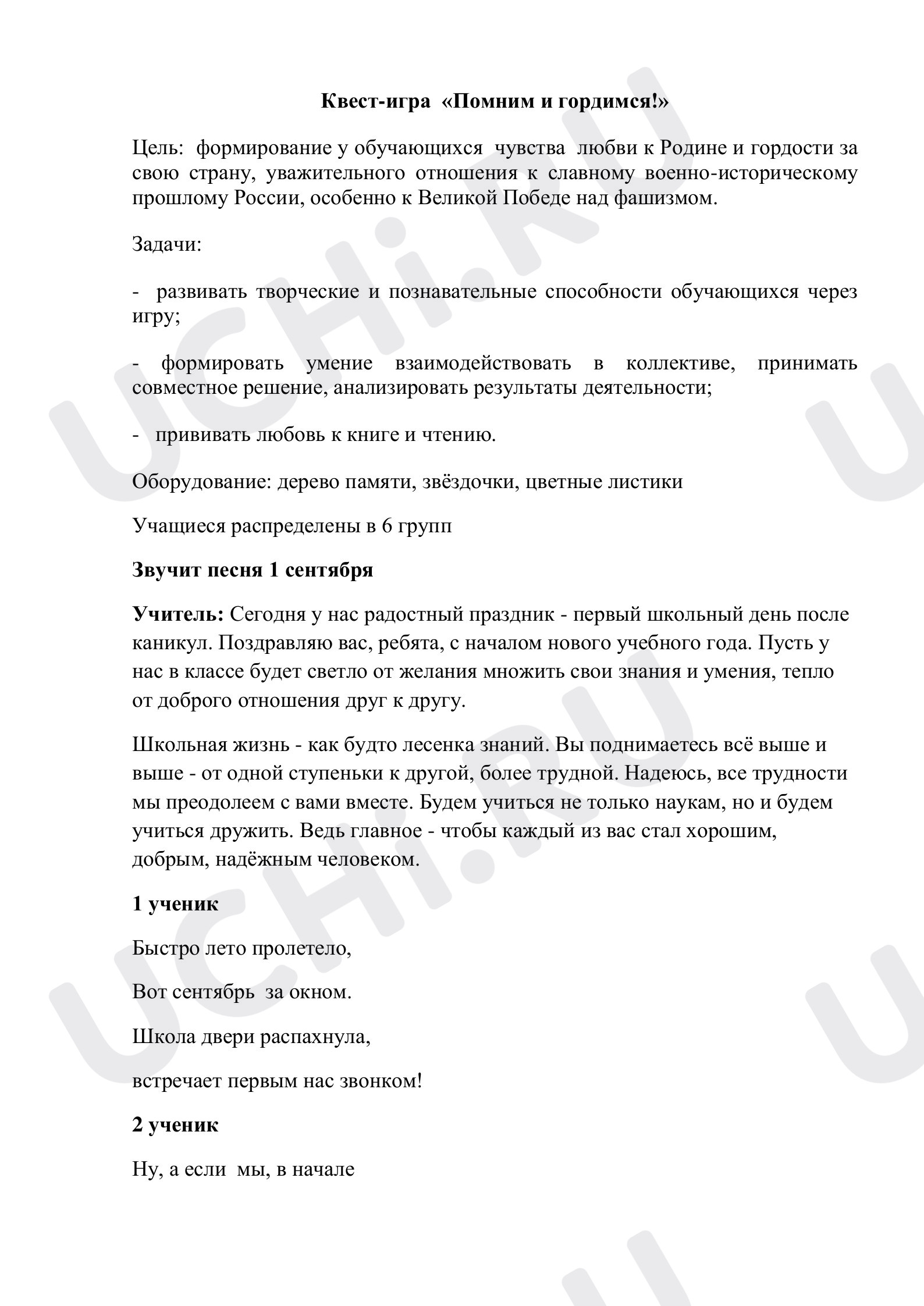 Квест-игра «Помним и гордимся!»

Цель: формирование у обучающихся чувства любви к Родине и гордости за свою страну, уважительного отношения к славному военно-историческому прошлому России, особенно к Великой Победе над фашизмом.

Задачи:

- развивать творческие и познавательные способности обучающихся через игру;

- формировать умение взаимодействовать в коллективе, принимать совместное решение, анализировать результаты деятельности;

- прививать любовь к книге и чтению.

Оборудование: дерево памяти, звёздочки, цветные листики

Учащиеся распределены в 6 групп

Звучит песня 1 сентября

Учитель: Сегодня у нас радостный праздник - первый школьный день после каникул. Поздравляю вас, ребята, с началом нового учебного года. Пусть у нас в классе будет светло от желания множить свои знания и умения, тепло от доброго отношения друг к другу.

Школьная жизнь - как будто лесенка знаний. Вы поднимаетесь всё выше и выше - от одной ступеньки к другой, более трудной. Надеюсь, все трудности мы преодолеем с вами вместе. Будем учиться не только наукам, но и будем учиться дружить. Ведь главное - чтобы каждый из вас стал хорошим, добрым, надёжным человеком.

1 ученик

Быстро лето пролетело,

Вот сентябрь за окном.

Школа двери распахнула,

встречает первым нас звонком!

2 ученик

Ну, а если мы, в начале

UCHi.RU